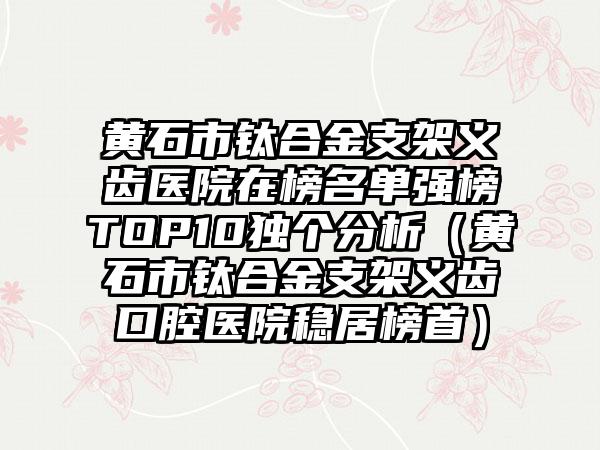 黄石市钛合金支架义齿医院在榜名单强榜TOP10独个分析（黄石市钛合金支架义齿口腔医院稳居榜首）